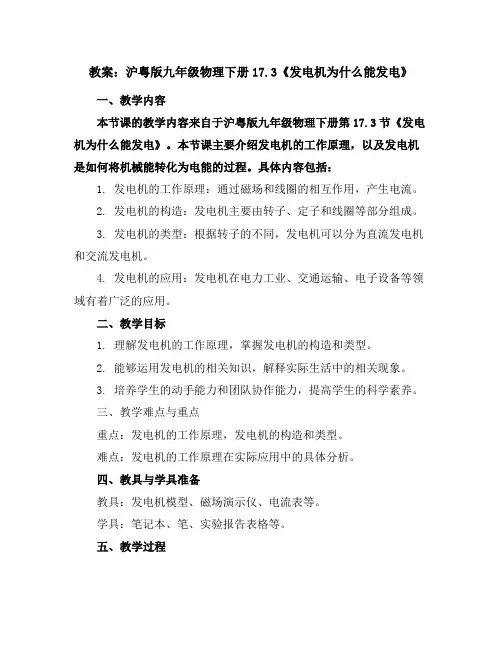 教案：沪粤版九年级物理下册 17.3《发电机为什么能发电》

一、教学内容

本节课的教学内容来自于沪粤版九年级物理下册第 17.3 节《发电机为什么能发电》。本节课主要介绍发电机的工作原理，以及发电机是如何将机械能转化为电能的过程。具体内容包括：

1. 发电机的工作原理：通过磁场和线圈的相互作用，产生电流。

2. 发电机的构造：发电机主要由转子、定子和线圈等部分组成。

3. 发电机的类型：根据转子的不同，发电机可以分为直流发电机和交流发电机。

4. 发电机的应用：发电机在电力工业、交通运输、电子设备等领域有着广泛的应用。

二、教学目标

1. 理解发电机的工作原理，掌握发电机的构造和类型。

2. 能够运用发电机的相关知识，解释实际生活中的相关现象。

3. 培养学生的动手能力和团队协作能力，提高学生的科学素养。

三、教学难点与重点

重点：发电机的工作原理，发电机的构造和类型。

难点：发电机的工作原理在实际应用中的具体分析。

四、教具与学具准备

教具：发电机模型、磁场演示仪、电流表等。

学具：笔记本、笔、实验报告表格等。

五、教学过程